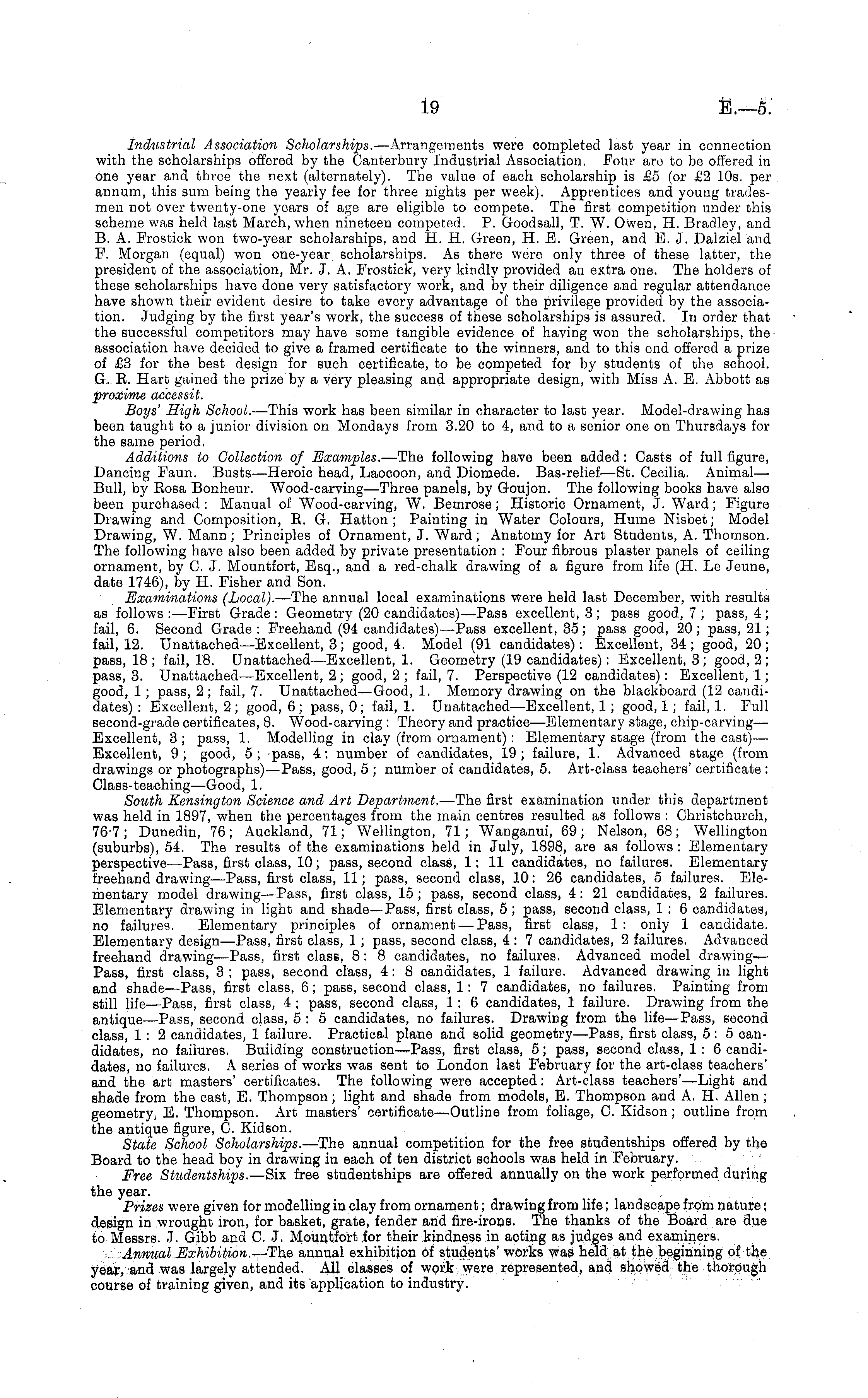 19 E.—5.

Industrial Association Scholarships.—Arrangements were completed last year in connection with the scholarships offered by the Canterbury Industrial Association. Four are to be offered in one year and three the next (alternately). The value of each scholarship is £5 (or £2 10s. per annum, this sum being the yearly fee for three nights per week). Apprentices and young tradesmen not over twenty-one years of age are eligible to compete. The first competition under this scheme was held last March, when nineteen competed. P. Goodsall, T. W. Owen, H. Bradley, and B. A. Frostick won two-year scholarships, and H. H. Green, H. E. Green, and E. J. Dalziel and F. Morgan (equal) won one-year scholarships. As there were only three of these latter, the president of the association, Mr. J. A. Frostick, very kindly provided an extra one. The holders of these scholarships have done very satisfactory work, and by their diligence and regular attendance have shown their evident desire to take every advantage of the privilege provided by the association. Judging by the first year's work, the success of these scholarships is assured. In order that the successful competitors may have some tangible evidence of having won the scholarships, the association have decided to give a framed certificate to the winners, and to this end offered a prize of £3 for the best design for such certificate, to be competed for by students of the school. G. R. Hart gained the prize by a very pleasing and appropriate design, with Miss A. E. Abbott as proxime accessit.

Boys' High School.—This work has been similar in character to last year. Model-drawing has been taught to a junior division on Mondays from 3.20 to 4, and to a senior one on Thursdays for the same period.

Additions to Collection of Examples.—The following have been added: Casts of full figure, Dancing Faun. Busts—Heroic head, Laocoon, and Diomede. Bas-relief—St. Cecilia. Animal—Bull, by Rosa Bonheur. Wood-carving—Three panels, by Goujon. The following books have also been purchased: Manual of Wood-carving, W. Bemrose; Historic Ornament, J. Ward; Figure Drawing and Composition, R. G. Hatton; Painting in Water Colours, Hume Nisbet; Model Drawing, W. Mann; Principles of Ornament, J. Ward; Anatomy for Art Students, A. Thomson. The following have also been added by private presentation: Four fibrous plaster panels of ceiling ornament, by C. J. Mountfort, Esq., and a red-chalk drawing of a figure from life (H. Le Jeune, date 1746), by H. Fisher and Son.

Examinations (Local).—The annual local examinations were held last December, with results as follows:—First Grade: Geometry (20 candidates)—Pass excellent, 3; pass good, 7; pass, 4; fail, 6. Second Grade: Freehand (94 candidates)—Pass excellent, 35; pass good, 20; pass, 21; fail, 12. Unattached—Excellent, 3; good, 4. Model (91 candidates): Excellent, 34; good, 20; pass, 18; fail, 18. Unattached—Excellent, 1. Geometry (19 candidates): Excellent, 3; good, 2; pass, 3. Unattached—Excellent, 2; good, 2; fail, 7. Perspective (12 candidates): Excellent, 1; good, 1; pass, 2; fail, 7. Unattached—Good, 1. Memory drawing on the blackboard (12 candidates): Excellent, 2; good, 6; pass, 0; fail, 1. Unattached—Excellent, 1; good, 1; fail, 1. Full second-grade certificates, 8. Wood-carving: Theory and practice—Elementary stage, chip-carving—Excellent, 3; pass, 1. Modelling in clay (from ornament): Elementary stage (from the cast)—Excellent, 9; good, 5; pass, 4: number of candidates, 19; failure, 1. Advanced stage (from drawings or photographs)—Pass, good, 5; number of candidates, 5. Art-class teachers' certificate: Class-teaching—Good, 1.

South Kensington Science and Art Department.—The first examination under this department was held in 1897, when the percentages from the main centres resulted as follows: Christchurch, 76·7; Dunedin, 76; Auckland, 71; Wellington, 71; Wanganui, 69; Nelson, 68; Wellington (suburbs), 54. The results of the examinations held in July, 1898, are as follows: Elementary perspective—Pass, first class, 10; pass, second class, 1: 11 candidates, no failures. Elementary freehand drawing—Pass, first class, 11; pass, second class, 10: 26 candidates, 5 failures. Elementary model drawing—Pass, first class, 15; pass, second class, 4: 21 candidates, 2 failures. Elementary drawing in light and shade—Pass, first class, 5; pass, second class, 1: 6 candidates, no failures. Elementary principles of ornament—Pass, first class, 1: only 1 candidate. Elementary design—Pass, first class, 1; pass, second class, 4: 7 candidates, 2 failures. Advanced freehand drawing—Pass, first class, 8: 8 candidates, no failures. Advanced model drawing—Pass, first class, 3; pass, second class, 4: 8 candidates, 1 failure. Advanced drawing in light and shade—Pass, first class, 6; pass, second class, 1: 7 candidates, no failures. Painting from still life—Pass, first class, 4; pass, second class, 1: 6 candidates, 1 failure. Drawing from the antique—Pass, second class, 5: 5 candidates, no failures. Drawing from the life—Pass, second class, 1: 2 candidates, 1 failure. Practical plane and solid geometry—Pass, first class, 5: 5 candidates, no failures. Building construction—Pass, first class, 5; pass, second class, 1: 6 candidates, no failures. A series of works was sent to London last February for the art-class teachers' and the art masters' certificates. The following were accepted: Art-class teachers'—Light and shade from the cast, E. Thompson; light and shade from models, E. Thompson and A. H. Allen; geometry, E. Thompson. Art masters' certificate—Outline from foliage, C. Kidson; outline from the antique figure, C. Kidson.

State School Scholarships.—The annual competition for the free studentships offered by the Board to the head boy in drawing in each of ten district schools was held in February.

Free Studentships.—Six free studentships are offered annually on the work performed during the year.

Prizes were given for modelling in clay from ornament; drawing from life; landscape from nature; design in wrought iron, for basket, grate, fender and fire-irons. The thanks of the Board are due to Messrs. J. Gibb and C. J. Mountfort for their kindness in acting as judges and examiners.

Annual Exhibition.—The annual exhibition of students' works was held at the beginning of the year, and was largely attended. All classes of work were represented, and showed the thorough course of training given, and its application to industry.